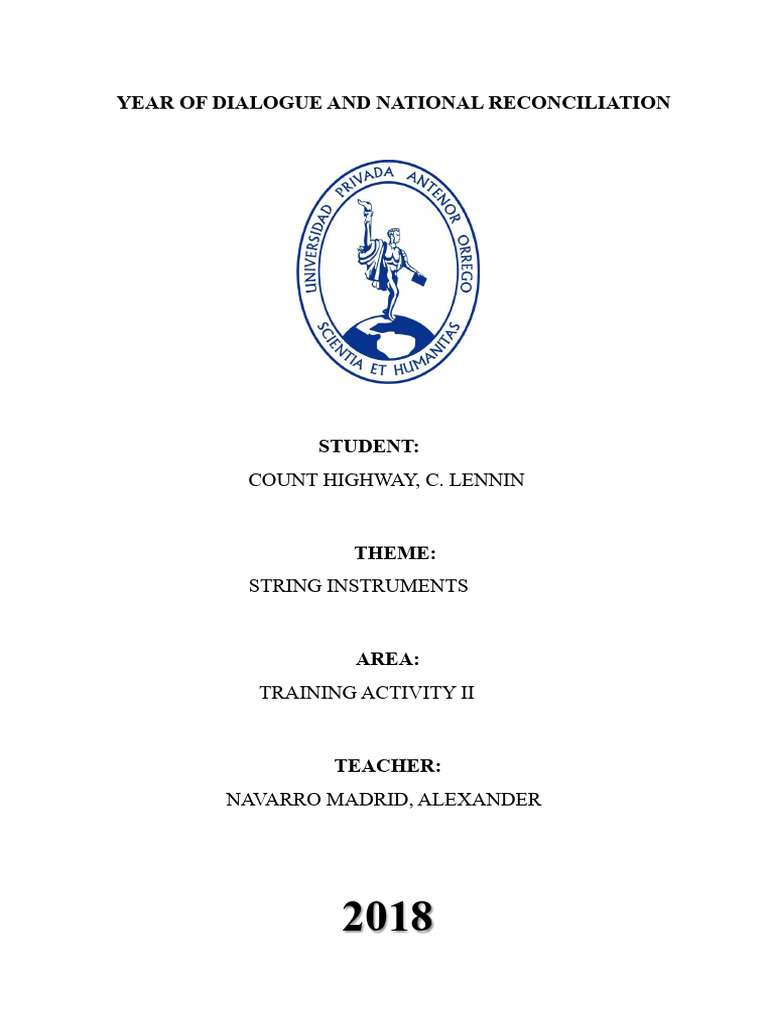 YEAR OF DIALOGUE AND NATIONAL RECONCILIATION

UNIVERSIDAD PRIVADA ANTENOR ORREGO
SCIENTIA ET HUMANITAS

STUDENT:
COUNT HIGHWAY, C. LENNIN

THEME:
STRING INSTRUMENTS

AREA:
TRAINING ACTIVITY II

TEACHER:
NAVARRO MADRID, ALEXANDER

2018